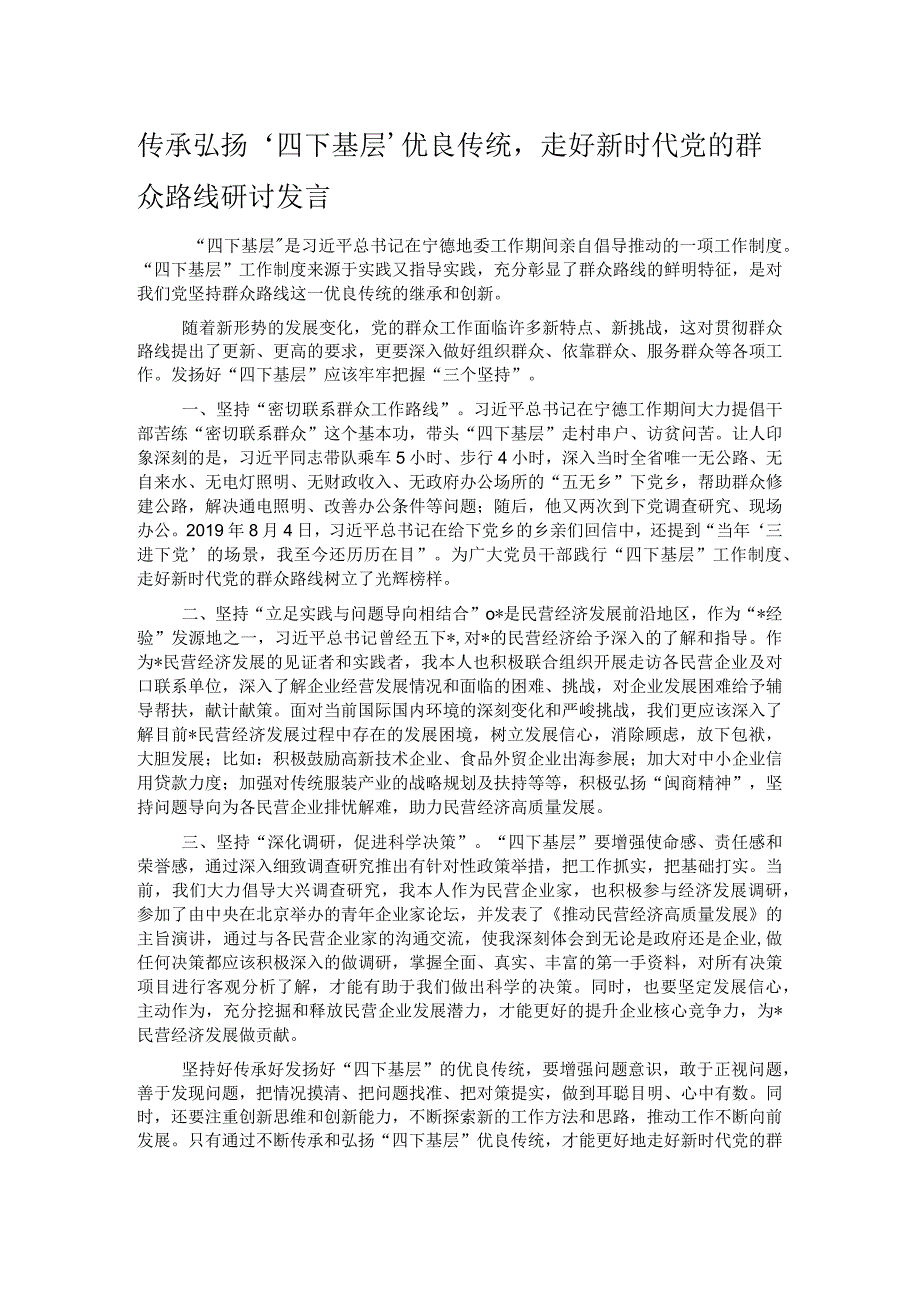 传承弘扬‘四下基层’优良传统，走好新时代党的群众路线研讨发言

“四下基层”是习近平总书记在宁德地委工作期间亲自倡导推动的一项工作制度。“四下基层”工作制度来源于实践又指导实践，充分彰显了群众路线的鲜明特征，是对我们党坚持群众路线这一优良传统的继承和创新。

随着新形势的发展变化，党的群众工作面临许多新特点、新挑战，这对贯彻群众路线提出了更新、更高的要求，更要深入做好组织群众、依靠群众、服务群众等各项工作。发扬好“四下基层”应该牢牢把握“三个坚持”。

一、坚持“密切联系群众工作路线”。习近平总书记在宁德工作期间大力提倡干部苦练“密切联系群众”这个基本功，带头“四下基层”走村串户、访贫问苦。让人印象深刻的是，习近平同志带队乘车5小时、步行4小时，深入当时全省唯一无公路、无自来水、无电灯照明、无财政收入、无政府办公场所的“五无乡”下党乡，帮助群众修建公路，解决通电照明、改善办公条件等问题；随后，他又两次到下党调查研究、现场办公。2019年8月4日，习近平总书记在给下党乡的乡亲们回信中，还提到“当年‘三进下党’的场景，我至今还历历在目”。为广大党员干部践行“四下基层”工作制度、走好新时代党的群众路线树立了光辉榜样。

二、坚持“立足实践与问题导向相结合”o*是民营经济发展前沿地区，作为“*经验”发源地之一，习近平总书记曾经五下*，对*的民营经济给予深入的了解和指导。作为*民营经济发展的见证者和实践者，我本人也积极联合组织开展走访各民营企业及对口联系单位，深入了解企业经营发展情况和面临的困难、挑战，对企业发展困难给予辅导帮扶，献计献策。面对当前国际国内环境的深刻变化和严峻挑战，我们更应该深入了解目前*民营经济发展过程中存在的发展困境，树立发展信心，消除顾虑，放下包袱，大胆发展；比如：积极鼓励高新技术企业、食品外贸企业出海参展；加大对中小企业信用贷款力度；加强对传统服装产业的战略规划及扶持等等，积极弘扬“闽商精神”，坚持问题导向为各民营企业排忧解难，助力民营经济高质量发展。

三、坚持“深化调研，促进科学决策”。“四下基层”要增强使命感、责任感和荣誉感，通过深入细致调查研究推出有针对性政策举措，把工作抓实，把基础打实。当前，我们大力倡导大兴调查研究，我本人作为民营企业家，也积极参与经济发展调研，参加了由中央在北京举办的青年企业家论坛，并发表了《推动民营经济高质量发展》的主旨演讲，通过与各民营企业家的沟通交流，使我深刻体会到无论是政府还是企业，做任何决策都应该积极深入的做调研，掌握全面、真实、丰富的第一手资料，对所有决策项目进行客观分析了解，才能有助于我们做出科学的决策。同时，也要坚定发展信心，主动作为，充分挖掘和释放民营企业发展潜力，才能更好的提升企业核心竞争力，为*民营经济发展做贡献。

坚持好传承好发扬好“四下基层”的优良传统，要增强问题意识，敢于正视问题，善于发现问题，把情况摸清、把问题找准、把对策提实，做到耳聪目明、心中有数。同时，还要注重创新思维和创新能力，不断探索新的工作方法和思路，推动工作不断向前发展。只有通过不断传承和弘扬“四下基层”优良传统，才能更好地走好新时代党的群